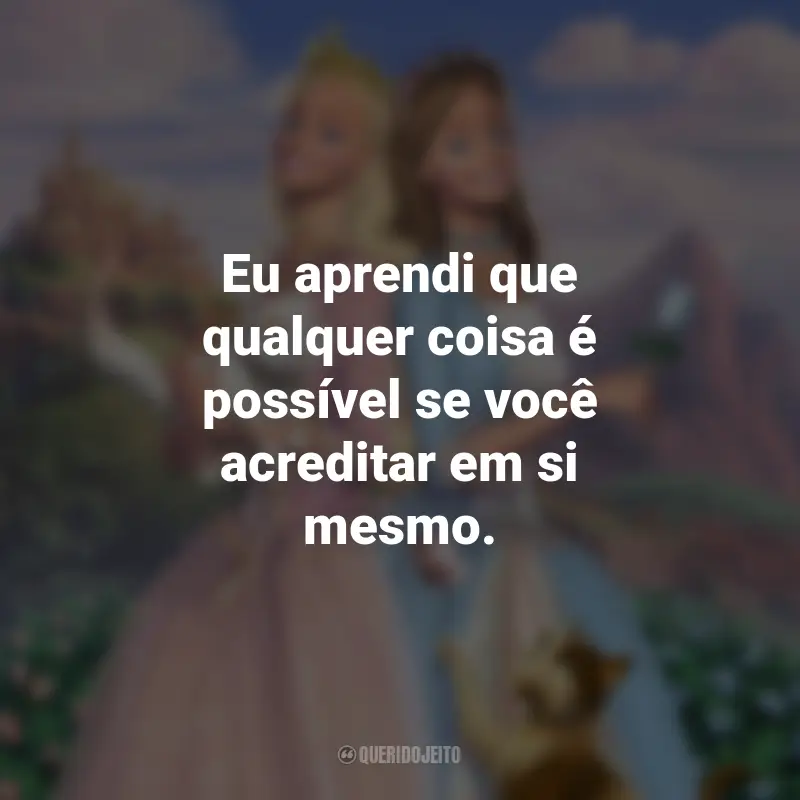 Eu aprendi que qualquer coisa é possível se você acreditar em si mesmo.

QUERIDOJEITO